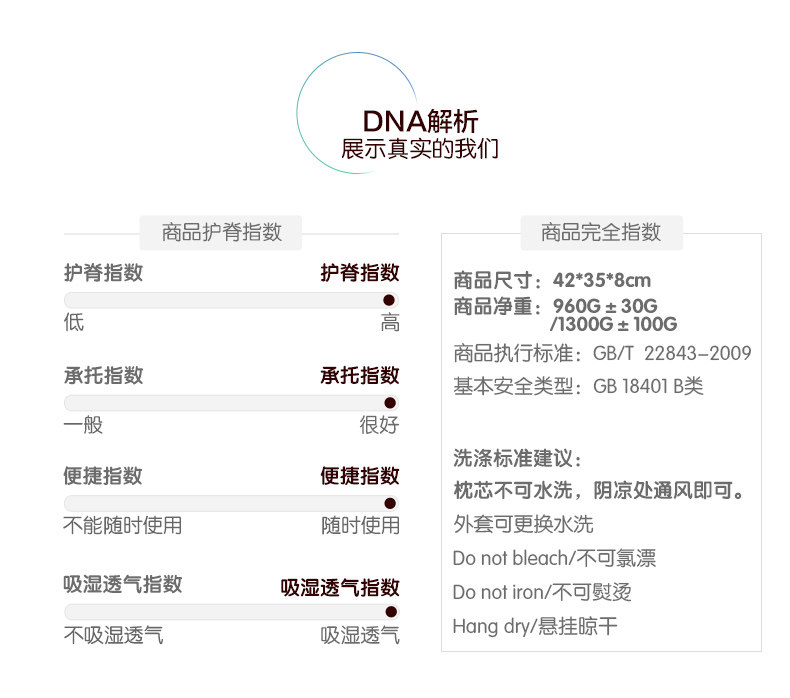 DNA解析
展示真实的我们

商品护脊指数

护脊指数
护脊指数
低
高

承托指数
承托指数
一般
很好

便捷指数
便捷指数
不能随时使用
随时使用

吸湿透气指数
吸湿透气指数
不吸湿透气
吸湿透气

商品完全指数

商品尺寸：42*35*8cm
商品净重：960G ± 30G /1300G ± 100G
商品执行标准：GB/T 22843-2009
基本安全类型：GB 18401 B类

洗涤标准建议：
枕芯不可水洗，阴凉处通风即可。
外套可更换水洗
Do not bleach/不可氯漂
Do not iron/不可熨烫
Hang dry/悬挂晾干